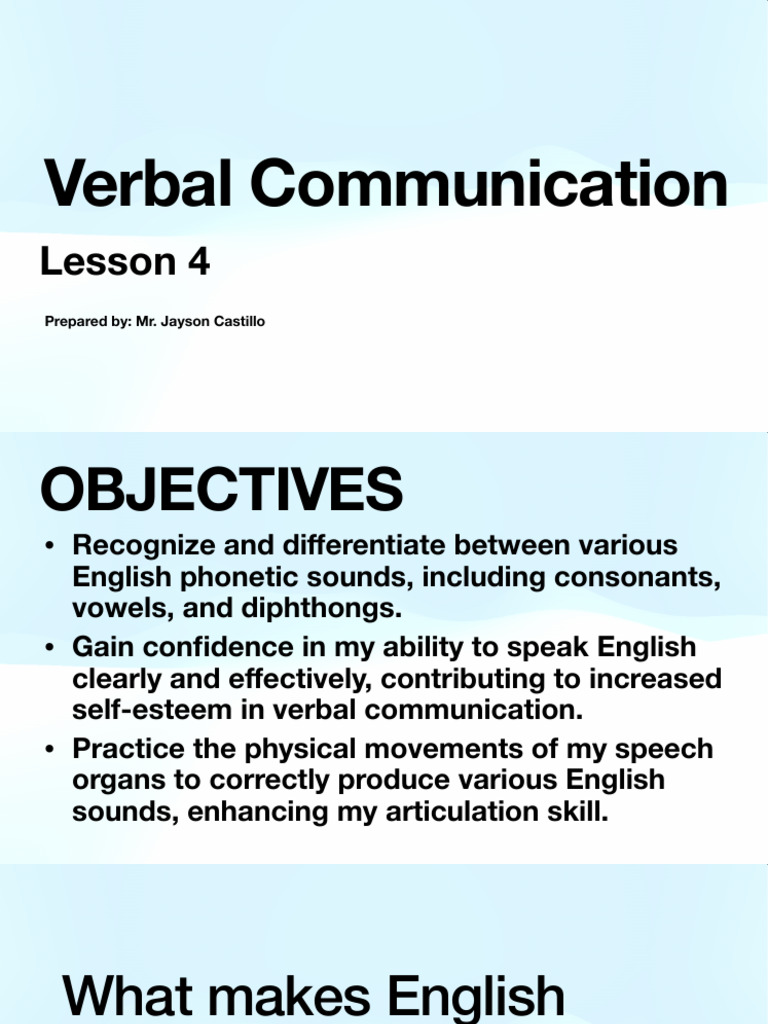 Verbal Communication

Lesson 4

Prepared by: Mr. Jayson Castillo

OBJECTIVES

• Recognize and differentiate between various English phonetic sounds, including consonants, vowels, and diphthongs.
• Gain confidence in my ability to speak English clearly and effectively, contributing to increased self-esteem in verbal communication.
• Practice the physical movements of my speech organs to correctly produce various English sounds, enhancing my articulation skill.

What makes English